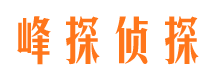 峰探侦探